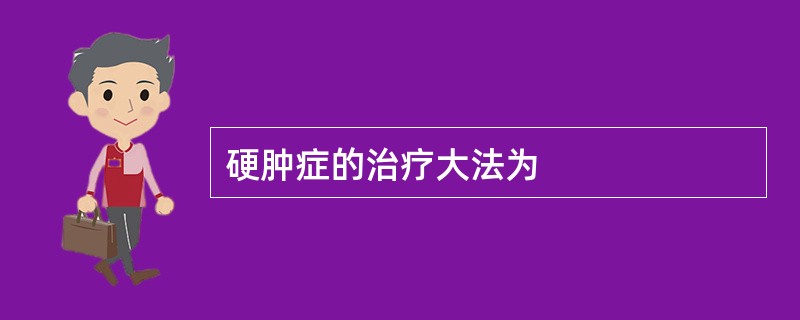 硬肿症的治疗大法为